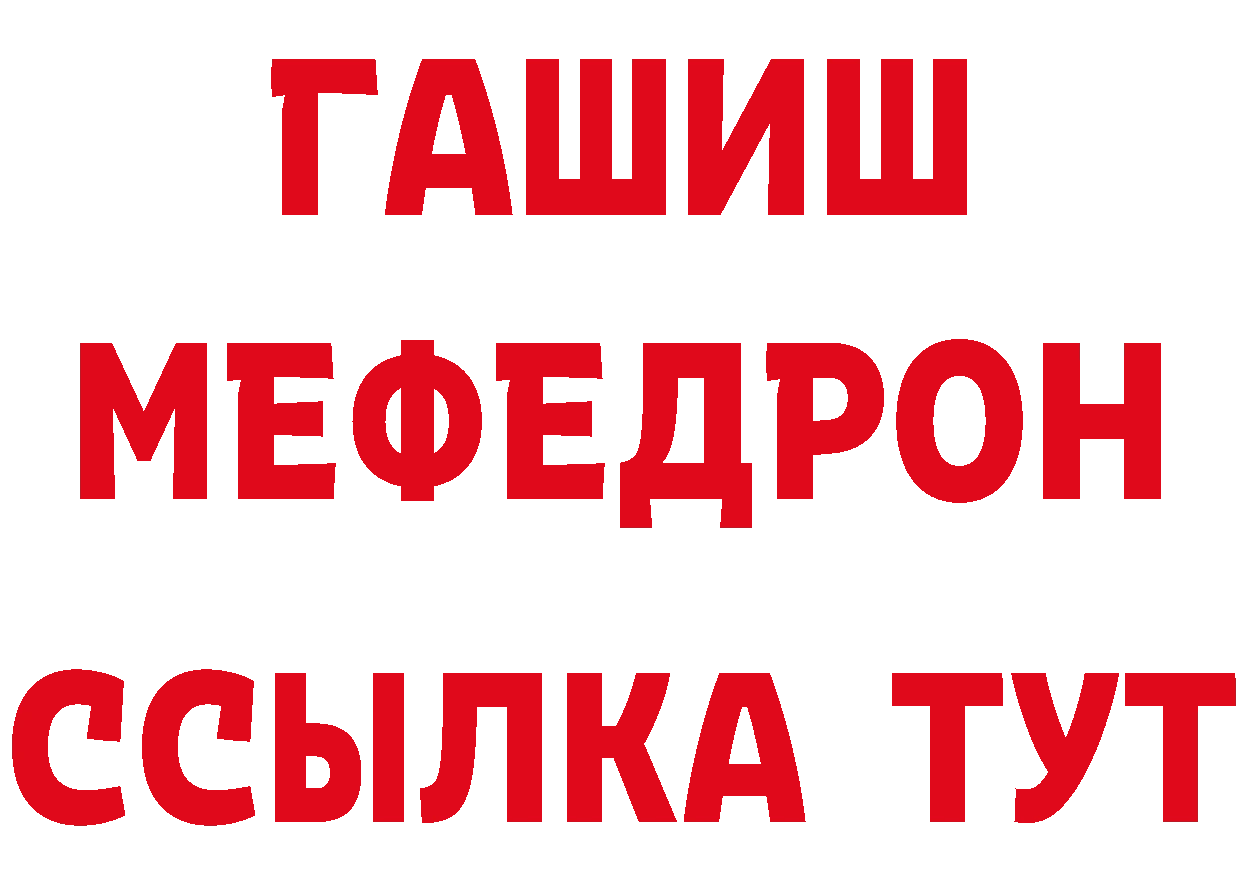 ГАШИШ
МЕФЕДРОН
ССЫЛКА ТУТ